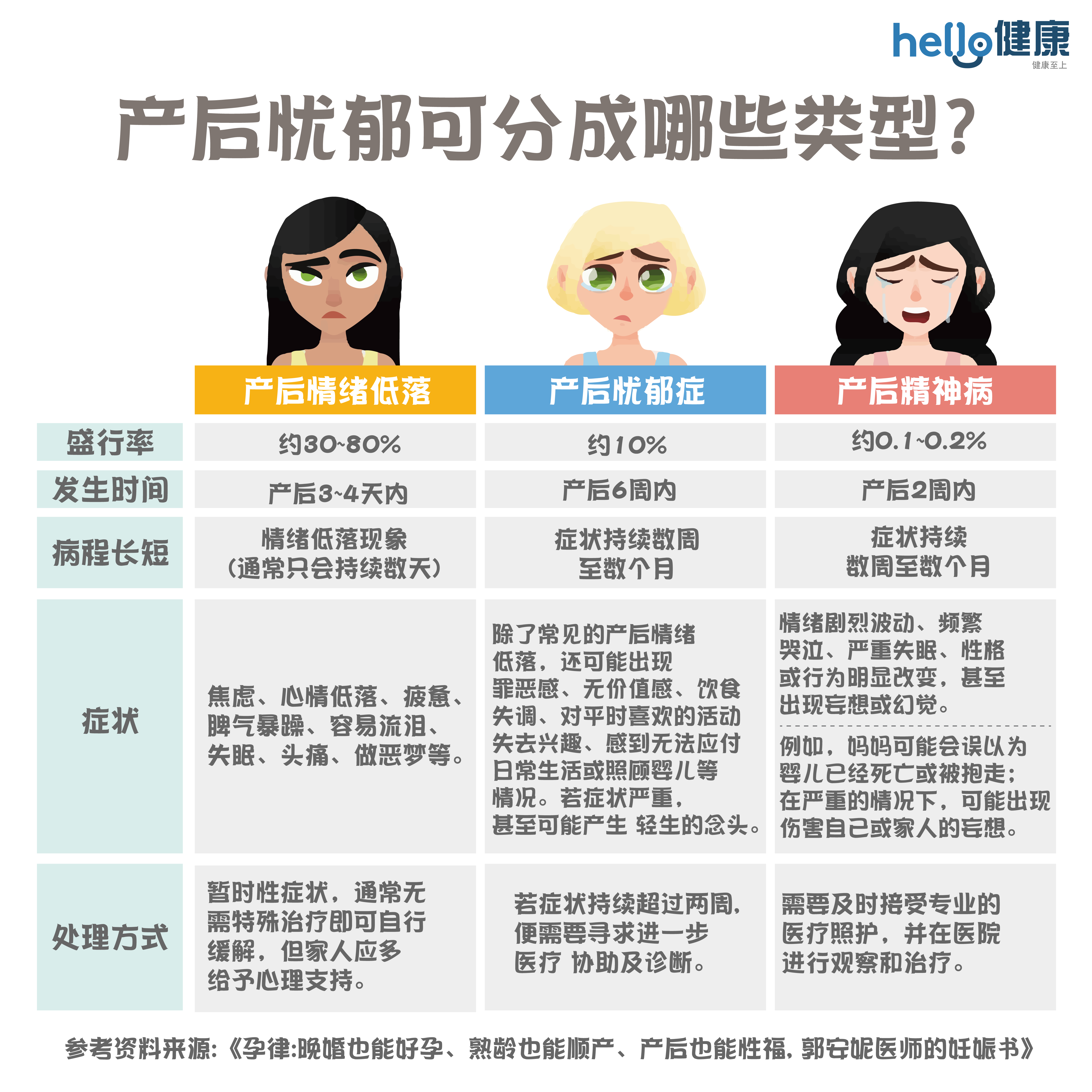 hello健康
健康至上

产后忧郁可分成哪些类型?

| | 产后情绪低落 | 产后忧郁症 | 产后精神病 |
|---|---|---|---|
| 盛行率 | 约30~80% | 约10% | 约0.1~0.2% |
| 发生时间 | 产后3~4天内 | 产后6周内 | 产后2周内 |
| 病程长短 | 情绪低落现象（通常只会持续数天） | 症状持续数周至数个月 | 症状持续数周至数个月 |
| 症状 | 焦虑、心情低落、疲惫、脾气暴躁、容易流泪、失眠、头痛、做恶梦等。 | 除了常见的产后情绪低落，还可能出现罪恶感、无价值感、饮食失调、对平时喜欢的活动失去兴趣、感到无法应付日常生活或照顾婴儿等情况。若症状严重，甚至可能产生 轻生的念头。 | 情绪剧烈波动、频繁哭泣、严重失眠、性格或行为明显改变，甚至出现妄想或幻觉。 例如，妈妈可能会误以为婴儿已经死亡或被抱走；在严重的情况下，可能出现伤害自己或家人的妄想。 |
| 处理方式 | 暂时性症状，通常无需特殊治疗即可自行缓解，但家人应多给予心理支持。 | 若症状持续超过两周，便需要寻求进一步医疗 协助及诊断。 | 需要及时接受专业的医疗照护，并在医院进行观察和治疗。 |

参考资料来源:《孕律:晚婚也能好孕、熟龄也能顺产、产后也能性福，郭安妮医师的妊娠书》